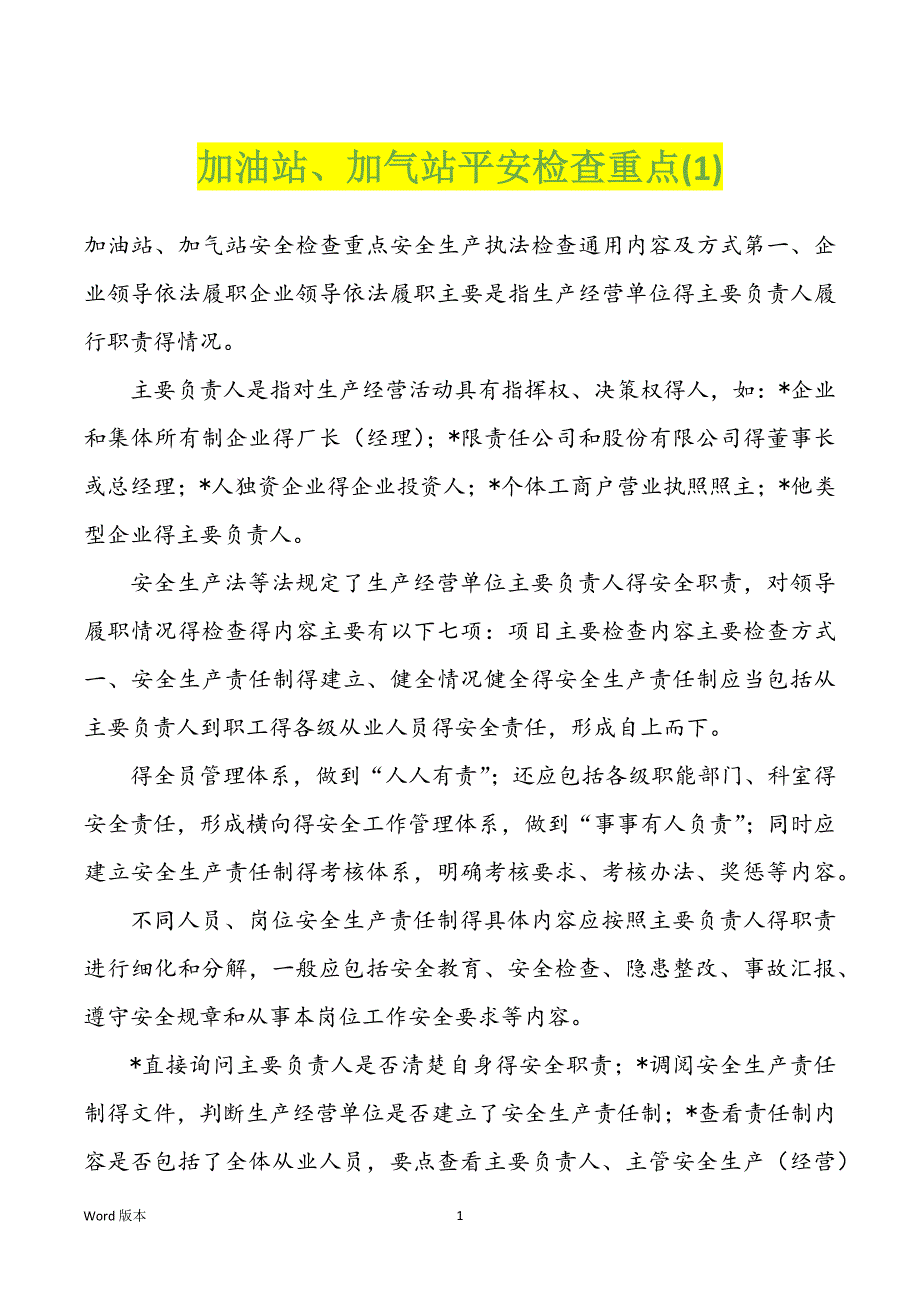 加油站、加气站平安检查重点(1)

加油站、加气站安全检查重点安全生产执法检查通用内容及方式第一、企业领导依法履职企业领导依法履职主要是指生产经营单位得主要负责人履行职责得情况。

主要负责人是指对生产经营活动具有指挥权、决策权得人，如：*企业和集体所有制企业得厂长（经理）；*限责任公司和股份有限公司得董事长或总经理；*人独资企业得企业投资人；*个体工商户营业执照照主；*他类型企业得主要负责人。

安全生产法等法规定了生产经营单位主要负责人得安全职责，对领导履职情况得检查得内容主要有以下七项：项目主要检查内容主要检查方式一、安全生产责任制得建立、健全情况健全得安全生产责任制应当包括从主要负责人到职工得各级从业人员得安全责任，形成自上而下。

得全员管理体系，做到“人人有责”；还应包括各级职能部门、科室得安全责任，形成横向得安全工作管理体系，做到“事事有人负责”；同时应建立安全生产责任制得考核体系，明确考核要求、考核办法、奖惩等内容。

不同人员、岗位安全生产责任制得具体内容应按照主要负责人得职责进行细化和分解，一般应包括安全教育、安全检查、隐患整改、事故汇报、遵守安全规章和从事本岗位工作安全要求等内容。

*直接询问主要负责人是否清楚自身得安全职责；*调阅安全生产责任制得文件，判断生产经营单位是否建立了安全生产责任制；*查看责任制内容是否包括了全体从业人员，要点查看主要负责人、主管安全生产（经营）

Word 版本　1